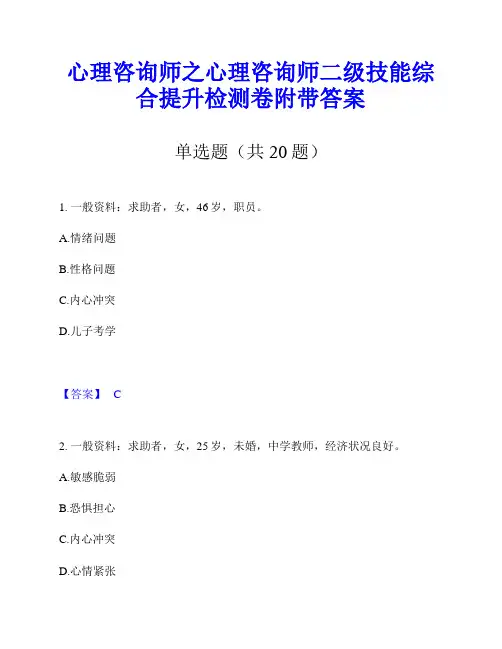 心理咨询师之心理咨询师二级技能综合提升检测卷附带答案

单选题（共 20 题）

1. 一般资料：求助者，女，46 岁，职员。

A.情绪问题

B.性格问题

C.内心冲突

D.儿子考学

【答案】 C

2. 一般资料：求助者，女，25 岁，未婚，中学教师，经济状况良好。

A.敏感脆弱

B.恐惧担心

C.内心冲突

D.心情紧张